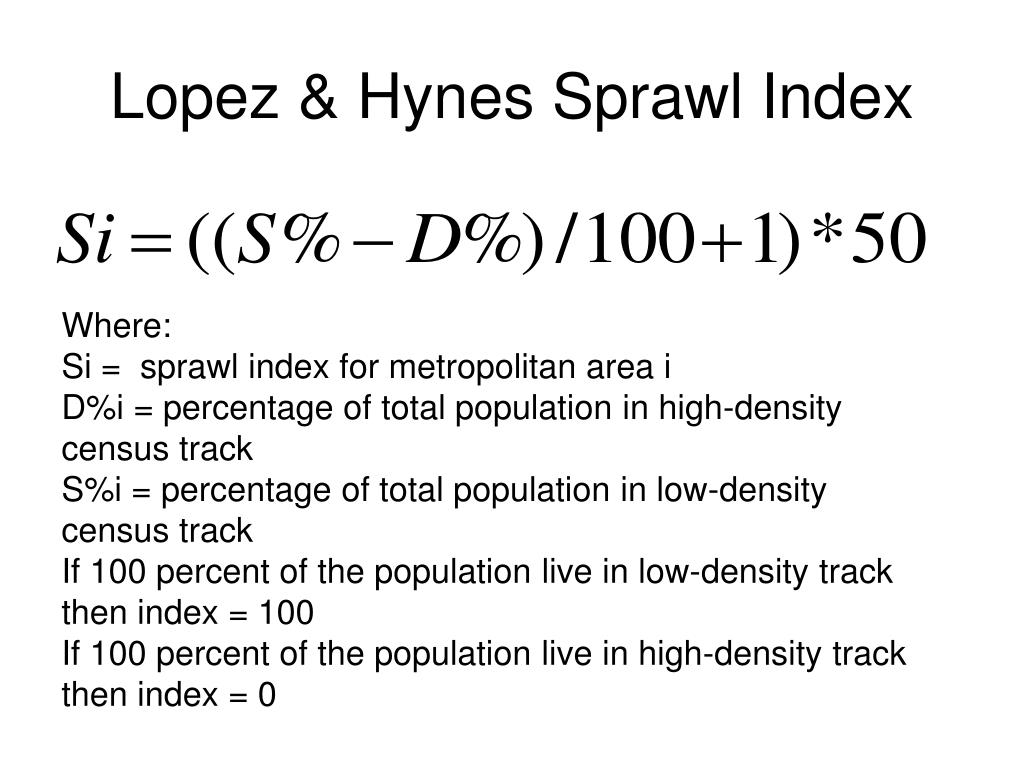 Lopez & Hynes Sprawl Index

$Si = ((S\% - D\%)/100 + 1) * 50$

Where:
Si = sprawl index for metropolitan area i
D%i = percentage of total population in high-density census track
S%i = percentage of total population in low-density census track
If 100 percent of the population live in low-density track then index = 100
If 100 percent of the population live in high-density track then index = 0